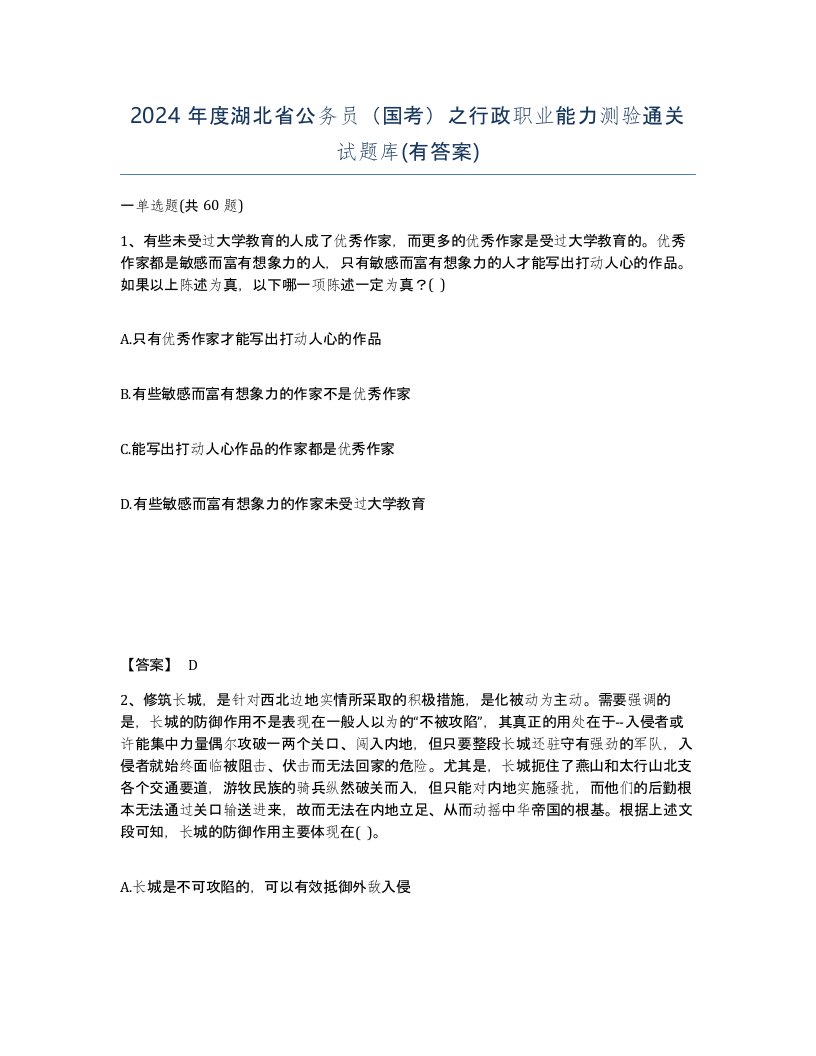 2024 年度湖北省公务员（国考）之行政职业能力测验通关试题库(有答案)

一单选题(共 60 题)

1、有些未受过大学教育的人成了优秀作家，而更多的优秀作家是受过大学教育的。优秀作家都是敏感而富有想象力的人，只有敏感而富有想象力的人才能写出打动人心的作品。如果以上陈述为真，以下哪一项陈述一定为真？( )

A.只有优秀作家才能写出打动人心的作品

B.有些敏感而富有想象力的作家不是优秀作家

C.能写出打动人心作品的作家都是优秀作家

D.有些敏感而富有想象力的作家未受过大学教育

【答案】 D

2、修筑长城，是针对西北边地实情所采取的积极措施，是化被动为主动。需要强调的是，长城的防御作用不是表现在一般人以为的“不被攻陷”，其真正的用处在于--入侵者或许能集中力量偶尔攻破一两个关口、闯入内地，但只要整段长城还驻守有强劲的军队，入侵者就始终面临被阻击、伏击而无法回家的危险。尤其是，长城扼住了燕山和太行山北支各个交通要道，游牧民族的骑兵纵然破关而入，但只能对内地实施骚扰，而他们的后勤根本无法通过关口输送进来，故而无法在内地立足、从而动摇中华帝国的根基。根据上述文段可知，长城的防御作用主要体现在( )。

A.长城是不可攻陷的，可以有效抵御外敌入侵